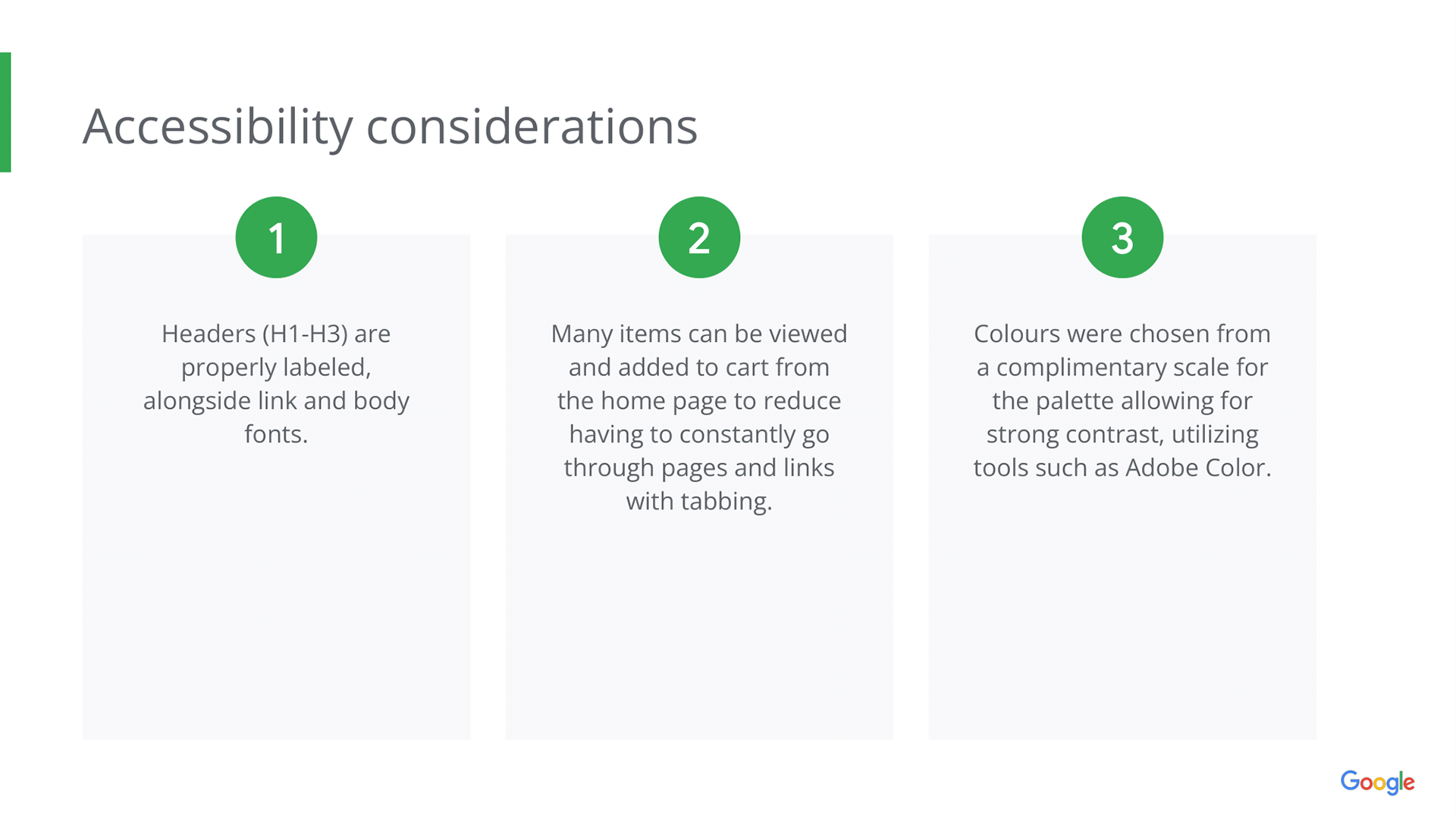 Accessibility considerations

1

Headers (H1-H3) are properly labeled, alongside link and body fonts.

2

Many items can be viewed and added to cart from the home page to reduce having to constantly go through pages and links with tabbing.

3

Colours were chosen from a complimentary scale for the palette allowing for strong contrast, utilizing tools such as Adobe Color.

Google